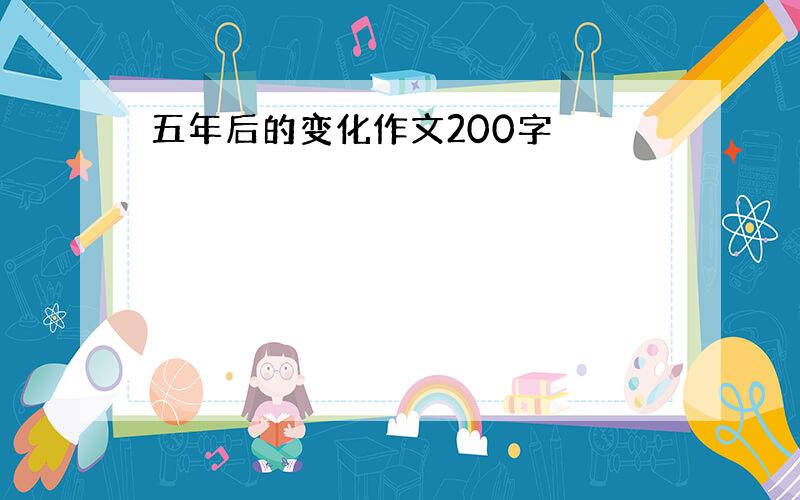 五年后的变化作文200字